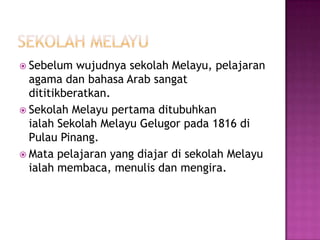 SEKOLAH MELAYU

Sebelum wujudnya sekolah Melayu, pelajaran agama dan bahasa Arab sangat dititikberatkan.

Sekolah Melayu pertama ditubuhkan ialah Sekolah Melayu Gelugor pada 1816 di Pulau Pinang.

Mata pelajaran yang diajar di sekolah Melayu ialah membaca, menulis dan mengira.